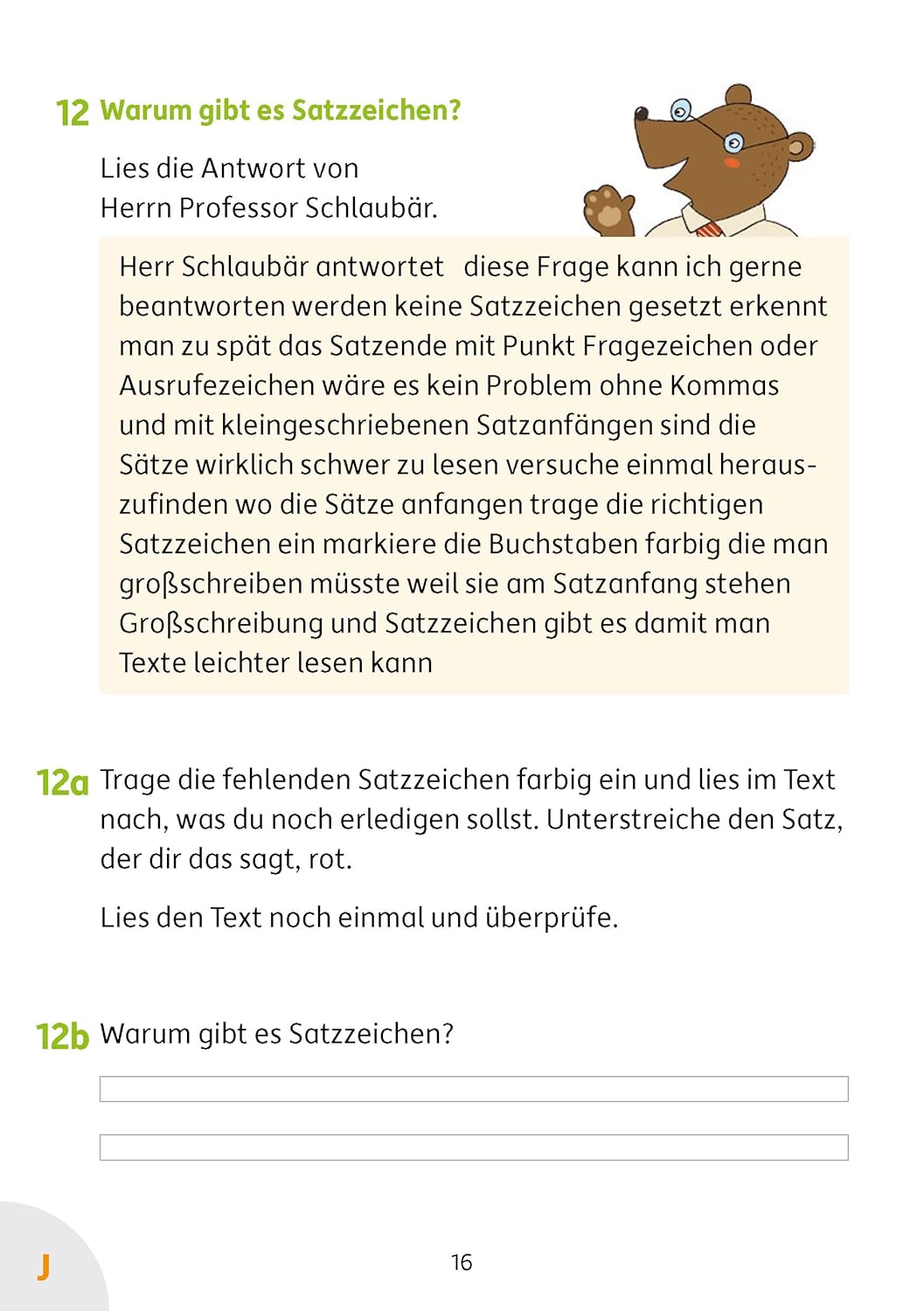 12 Warum gibt es Satzzeichen?

Lies die Antwort von Herrn Professor Schlaubär.

Herr Schlaubär antwortet diese Frage kann ich gerne beantworten werden keine Satzzeichen gesetzt erkennt man zu spät das Satzende mit Punkt Fragezeichen oder Ausrufezeichen wäre es kein Problem ohne Kommas und mit kleingeschriebenen Satzanfängen sind die Sätze wirklich schwer zu lesen versuche einmal herauszufinden wo die Sätze anfangen trage die richtigen Satzzeichen ein markiere die Buchstaben farbig die man großschreiben müsste weil sie am Satzanfang stehen Großschreibung und Satzzeichen gibt es damit man Texte leichter lesen kann

12a Trage die fehlenden Satzzeichen farbig ein und lies im Text nach, was du noch erledigen sollst. Unterstreiche den Satz, der dir das sagt, rot.

Lies den Text noch einmal und überprüfe.

12b Warum gibt es Satzzeichen?

____

____

J

16